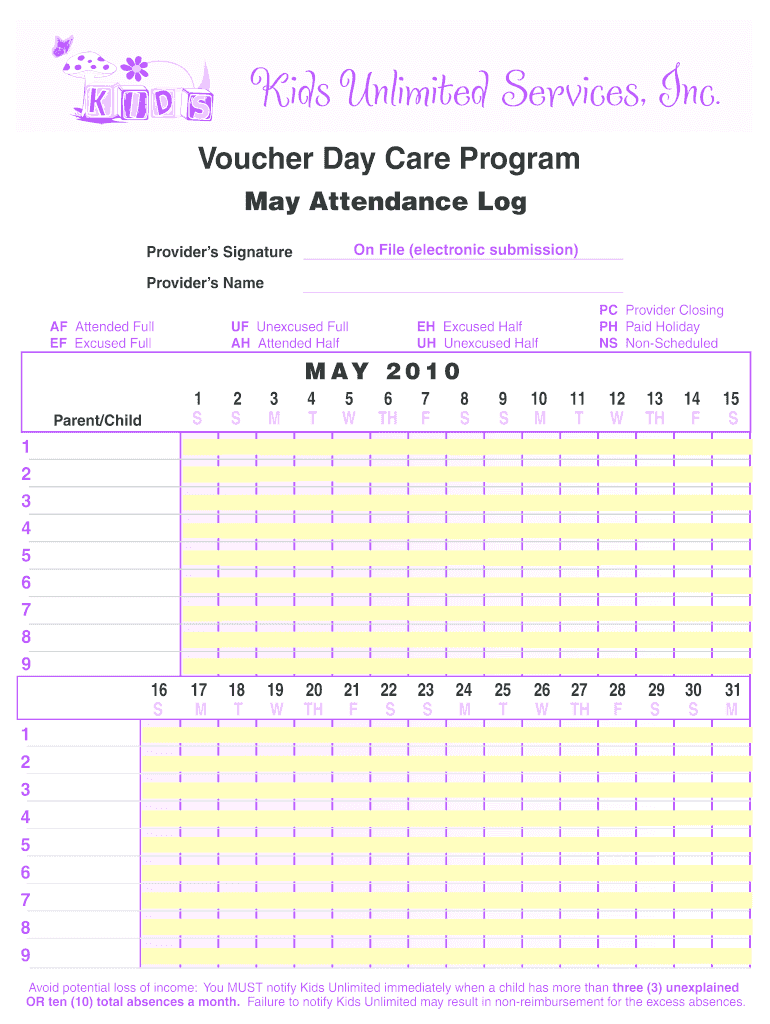 KIDS

Kids Unlimited Services, Inc.

Voucher Day Care Program

May Attendance Log

Provider's Signature On File (electronic submission)

Provider's Name

AF Attended Full
EF Excused Full

UF Unexcused Full
AH Attended Half

EH Excused Half
UH Unexcused Half

PC Provider Closing
PH Paid Holiday
NS Non-Scheduled

MAY 2010

| Parent/Child | 1 S | 2 S | 3 M | 4 T | 5 W | 6 TH | 7 F | 8 S | 9 S | 10 M | 11 T | 12 W | 13 TH | 14 F | 15 S |
|---|---|---|---|---|---|---|---|---|---|---|---|---|---|---|---|
| 1 | | | | | | | | | | | | | | | |
| 2 | | | | | | | | | | | | | | | |
| 3 | | | | | | | | | | | | | | | |
| 4 | | | | | | | | | | | | | | | |
| 5 | | | | | | | | | | | | | | | |
| 6 | | | | | | | | | | | | | | | |
| 7 | | | | | | | | | | | | | | | |
| 8 | | | | | | | | | | | | | | | |
| 9 | | | | | | | | | | | | | | | |

| | 16 S | 17 M | 18 T | 19 W | 20 TH | 21 F | 22 S | 23 S | 24 M | 25 T | 26 W | 27 TH | 28 F | 29 S | 30 S | 31 M |
|---|---|---|---|---|---|---|---|---|---|---|---|---|---|---|---|---|
| 1 | | | | | | | | | | | | | | | | |
| 2 | | | | | | | | | | | | | | | | |
| 3 | | | | | | | | | | | | | | | | |
| 4 | | | | | | | | | | | | | | | | |
| 5 | | | | | | | | | | | | | | | | |
| 6 | | | | | | | | | | | | | | | | |
| 7 | | | | | | | | | | | | | | | | |
| 8 | | | | | | | | | | | | | | | | |
| 9 | | | | | | | | | | | | | | | | |

Avoid potential loss of income: You MUST notify Kids Unlimited immediately when a child has more than three (3) unexplained OR ten (10) total absences a month. Failure to notify Kids Unlimited may result in non-reimbursement for the excess absences.